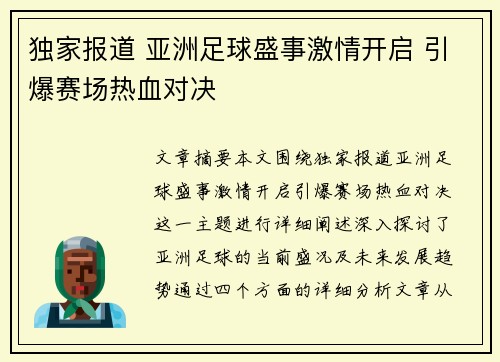 独家报道 亚洲足球盛事激情开启 引爆赛场热血对决

文章摘要本文围绕独家报道亚洲足球盛事激情开启引爆赛场热血对决这一主题进行详细阐述深入探讨了亚洲足球的当前盛况及未来发展趋势通过四个方面的详细分析文章从